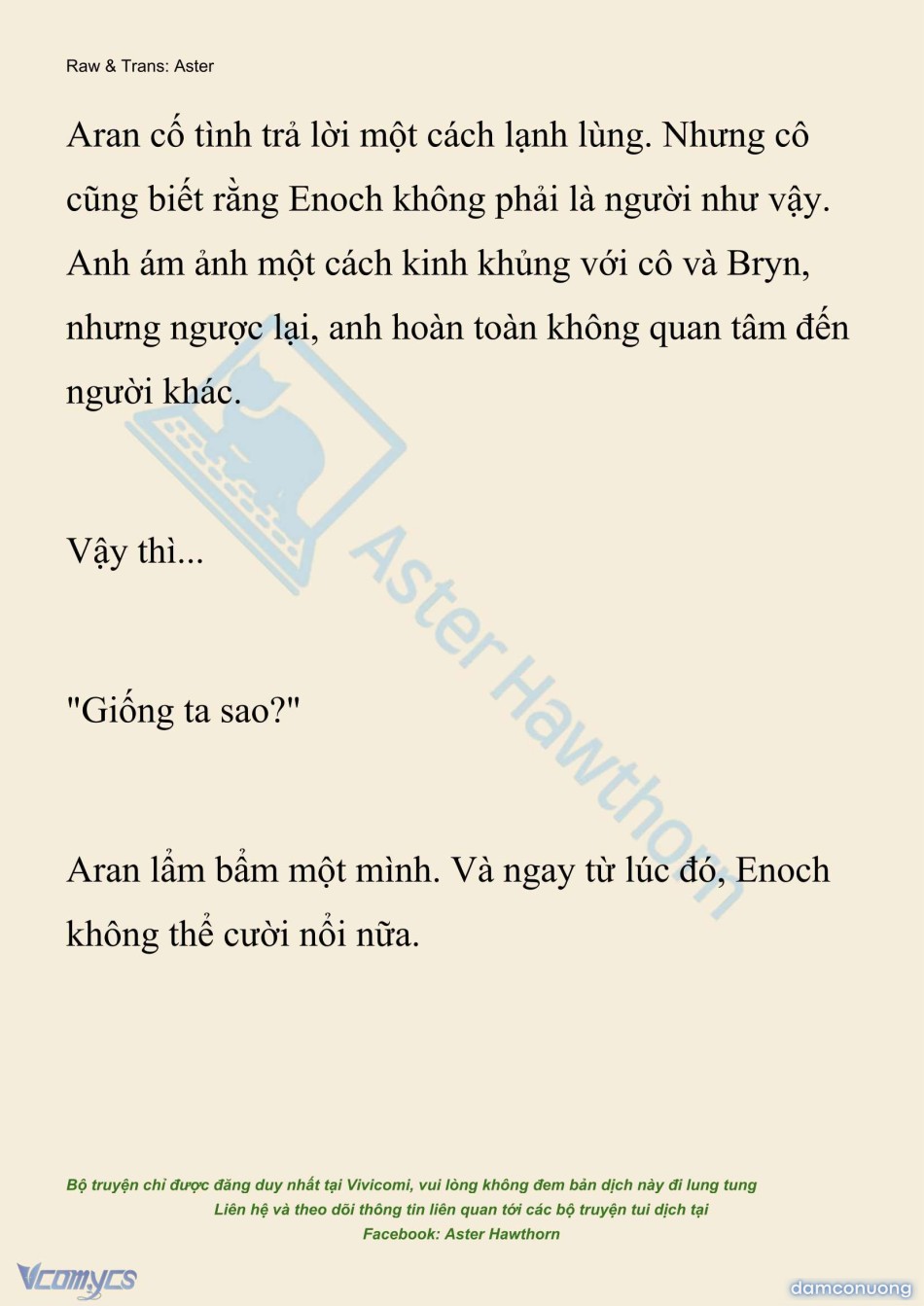 Raw & Trans: Aster

Aran cố tình trả lời một cách lạnh lùng. Nhưng cô cũng biết rằng Enoch không phải là người như vậy. Anh ám ảnh một cách kinh khủng với cô và Bryn, nhưng ngược lại, anh hoàn toàn không quan tâm đến người khác.

Vậy thì...

"Giống ta sao?"

Aran lẩm bẩm một mình. Và ngay từ lúc đó, Enoch không thể cười nổi nữa.

Aster Hawthorn

Bộ truyện chỉ được đăng duy nhất tại Vivicomi, vui lòng không đem bản dịch này đi lung tung
Liên hệ và theo dõi thông tin liên quan tới các bộ truyện tui dịch tại
Facebook: Aster Hawthorn

Vcomycs

damconuong